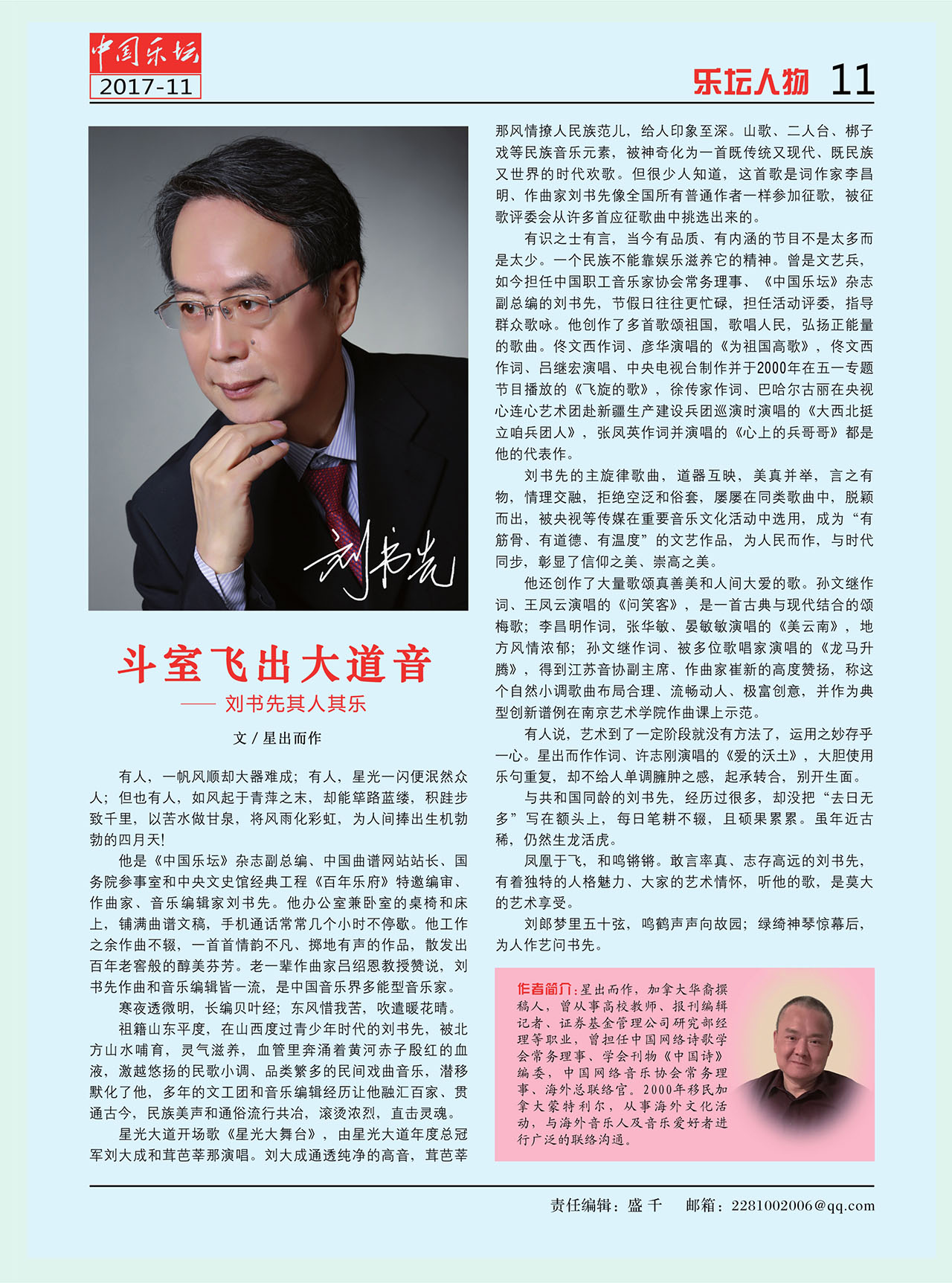 中国乐坛
2017-11

乐坛人物 11

刘书先

斗室飞出大道音
—— 刘书先其人其乐

文 / 星出而作

有人，一帆风顺却大器难成；有人，星光一闪便泯然众人；但也有人，如风起于青萍之末，却能筚路蓝缕，积跬步致千里，以苦水做甘泉，将风雨化彩虹，为人间捧出生机勃勃的四月天！

他是《中国乐坛》杂志副总编、中国曲谱网站站长、国务院参事室和中央文史馆经典工程《百年乐府》特邀编审、作曲家、音乐编辑家刘书先。他办公室兼卧室的桌椅和床上，铺满曲谱文稿，手机通话常常几个小时不停歇。他工作之余作曲不辍，一首首情韵不凡、掷地有声的作品，散发出百年老窖般的醇美芬芳。老一辈作曲家吕绍恩教授赞说，刘书先作曲和音乐编辑皆一流，是中国音乐界多能型音乐家。

寒夜透微明，长编贝叶经；东风惜我苦，吹遣暖花晴。

祖籍山东平度，在山西度过青少年时代的刘书先，被北方山水哺育，灵气滋养，血管里奔涌着黄河赤子殷红的血液，激越悠扬的民歌小调、品类繁多的民间戏曲音乐，潜移默化了他，多年的文工团和音乐编辑经历让他融汇百家、贯通古今，民族美声和通俗流行共冶，滚烫浓烈，直击灵魂。

星光大道开场歌《星光大舞台》，由星光大道年度总冠军刘大成和茸芭莘那演唱。刘大成通透纯净的高音，茸芭莘那风情撩人民族范儿，给人印象至深。山歌、二人台、梆子戏等民族音乐元素，被神奇化为一首既传统又现代、既民族又世界的时代欢歌。但很少人知道，这首歌是词作家李昌明、作曲家刘书先像全国所有普通作者一样参加征歌，被征歌评委会从许多首应征歌曲中挑选出来的。

有识之士有言，当今有品质、有内涵的节目不是太多而是太少。一个民族不能靠娱乐滋养它的精神。曾是文艺兵，如今担任中国职工音乐家协会常务理事、《中国乐坛》杂志副总编的刘书先，节假日往往更忙碌，担任活动评委，指导群众歌咏。他创作了多首歌颂祖国，歌唱人民，弘扬正能量的歌曲。佟文西作词、彦华演唱的《为祖国高歌》，佟文西作词、吕继宏演唱、中央电视台制作并于2000年在五一专题节目播放的《飞旋的歌》，徐传家作词、巴哈尔古丽在央视心连心艺术团赴新疆生产建设兵团巡演时演唱的《大西北挺立咱兵团人》，张凤英作词并演唱的《心上的兵哥哥》都是他的代表作。

刘书先的主旋律歌曲，道器互映，美真并举，言之有物，情理交融，拒绝空泛和俗套，屡屡在同类歌曲中，脱颖而出，被央视等传媒在重要音乐文化活动中选用，成为“有筋骨、有道德、有温度”的文艺作品，为人民而作，与时代同步，彰显了信仰之美、崇高之美。

他还创作了大量歌颂真善美和人间大爱的歌。孙文继作词、王凤云演唱的《问笑客》，是一首古典与现代结合的颂梅歌；李昌明作词，张华敏、晏敏敏演唱的《美云南》，地方风情浓郁；孙文继作词、被多位歌唱家演唱的《龙马升腾》，得到江苏音协副主席、作曲家崔新的高度赞扬，称这个自然小调歌曲布局合理、流畅动人、极富创意，并作为典型创新谱例在南京艺术学院作曲课上示范。

有人说，艺术到了一定阶段就没有方法了，运用之妙存乎一心。星出而作作词、许志刚演唱的《爱的沃土》，大胆使用乐句重复，却不给人单调臃肿之感，起承转合，别开生面。

与共和国同龄的刘书先，经历过很多，却没把“去日无多”写在额头上，每日笔耕不辍，且硕果累累。虽年近古稀，仍然生龙活虎。

凤凰于飞，和鸣锵锵。敢言率真、志存高远的刘书先，有着独特的人格魅力、大家的艺术情怀，听他的歌，是莫大的艺术享受。

刘郎梦里五十弦，鸣鹤声声向故园；绿绮神琴惊幕后，为人作艺问书先。

作者简介：星出而作，加拿大华裔撰稿人，曾从事高校教师、报刊编辑记者、证券基金管理公司研究部经理等职业，曾担任中国网络诗歌学会常务理事、学会刊物《中国诗》编委，中国网络音乐协会常务理事、海外总联络官。2000年移民加拿大蒙特利尔，从事海外文化活动，与海外音乐人及音乐爱好者进行广泛的联络沟通。

责任编辑：盛 千　　邮箱：2281002006@qq.com